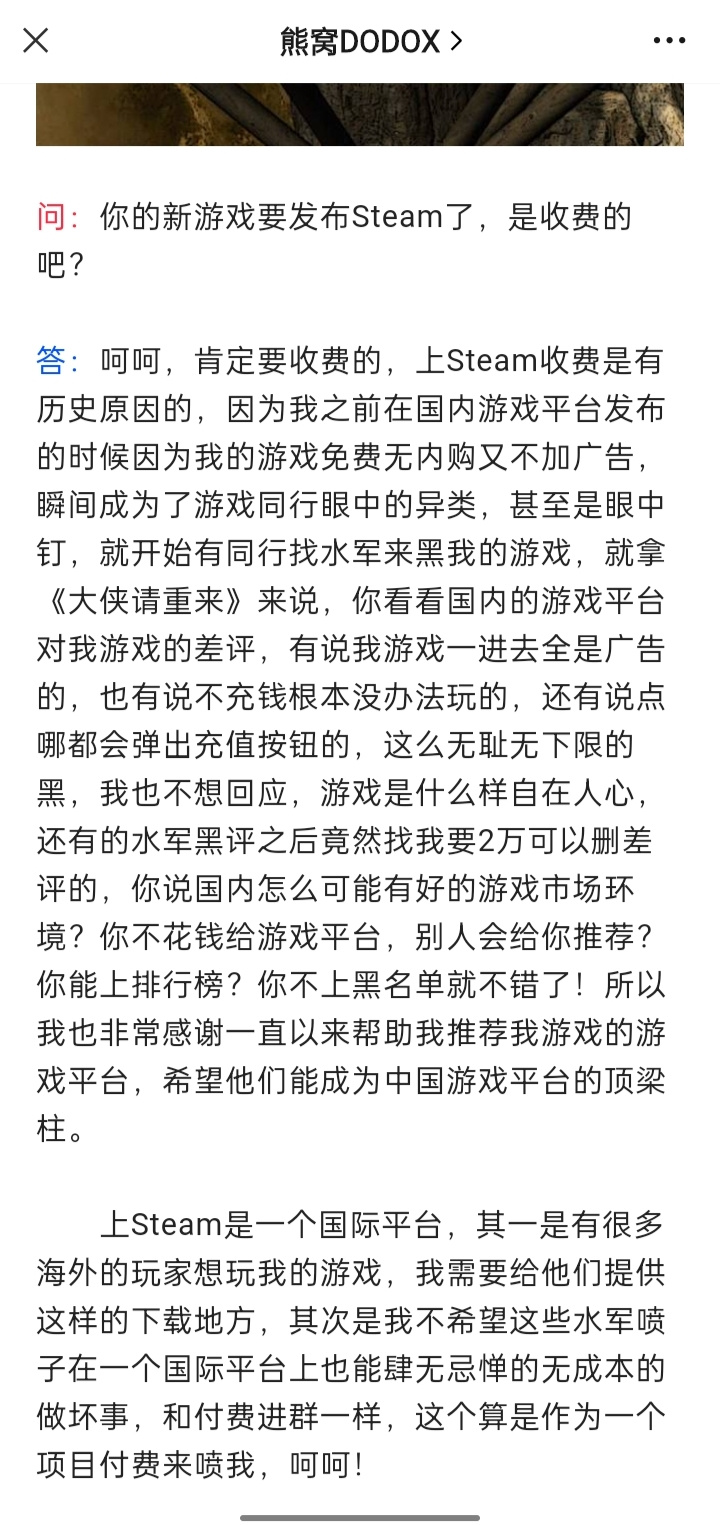 熊窝DODOX >

问：你的新游戏要发布Steam了，是收费的吧？

答：呵呵，肯定要收费的，上Steam收费是有历史原因的，因为我之前在国内游戏平台发布的时候因为我的游戏免费无内购又不加广告，瞬间成为了游戏同行眼中的异类，甚至是眼中钉，就开始有同行找水军来黑我的游戏，就拿《大侠请重来》来说，你看看国内的游戏平台对我游戏的差评，有说我游戏一进去全是广告的，也有说不充钱根本没办法玩的，还有说点哪都会弹出充值按钮的，这么无耻无下限的黑，我也不想回应，游戏是什么样自在人心，还有的水军黑评之后竟然找我要2万可以删差评的，你说国内怎么可能有好的游戏市场环境？你不花钱给游戏平台，别人会给你推荐？你能上排行榜？你不上黑名单就不错了！所以我也非常感谢一直以来帮助我推荐我游戏的游戏平台，希望他们能成为中国游戏平台的顶梁柱。

上Steam是一个国际平台，其一是有很多海外的玩家想玩我的游戏，我需要给他们提供这样的下载地方，其次是我不希望这些水军喷子在一个国际平台上也能肆无忌惮的无成本的做坏事，和付费进群一样，这个算是作为一个项目付费来喷我，呵呵！